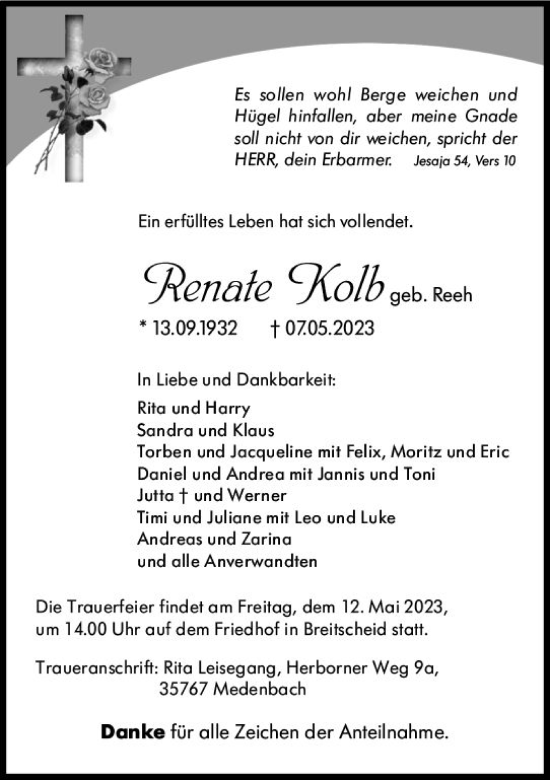 Es sollen wohl Berge weichen und Hügel hinfallen, aber meine Gnade soll nicht von dir weichen, spricht der HERR, dein Erbarmer. Jesaja 54, Vers 10

Ein erfülltes Leben hat sich vollendet.

Renate Kolb geb. Reeh

* 13.09.1932 † 07.05.2023

In Liebe und Dankbarkeit:
Rita und Harry
Sandra und Klaus
Torben und Jacqueline mit Felix, Moritz und Eric
Daniel und Andrea mit Jannis und Toni
Jutta † und Werner
Timi und Juliane mit Leo und Luke
Andreas und Zarina
und alle Anverwandten

Die Trauerfeier findet am Freitag, dem 12. Mai 2023, um 14.00 Uhr auf dem Friedhof in Breitscheid statt.

Traueranschrift: Rita Leisegang, Herborner Weg 9a,
35767 Medenbach

Danke für alle Zeichen der Anteilnahme.